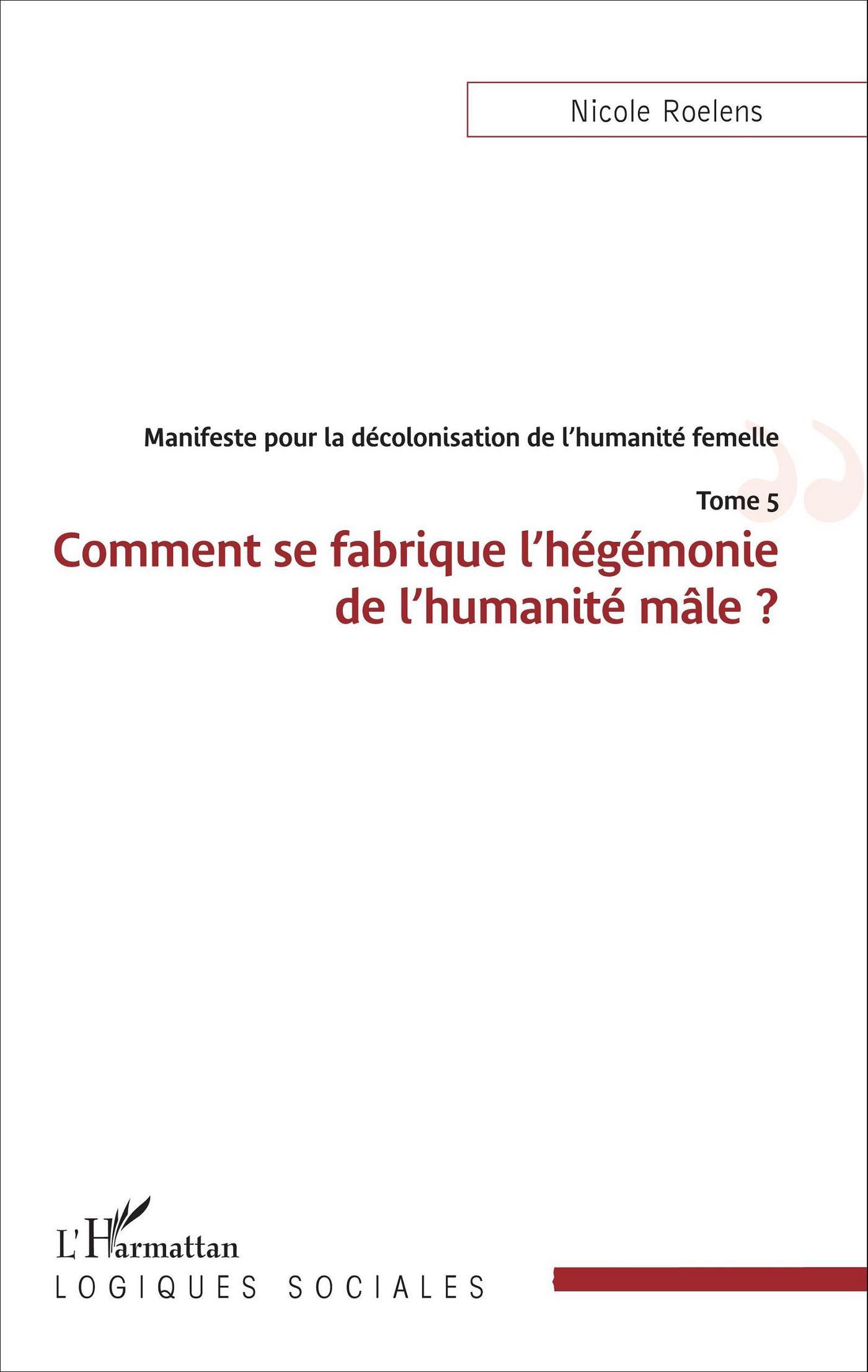 Nicole Roelens

Manifeste pour la décolonisation de l'humanité femelle

Tome 5

Comment se fabrique l'hégémonie de l'humanité mâle ?

L'Harmattan

LOGIQUES SOCIALES